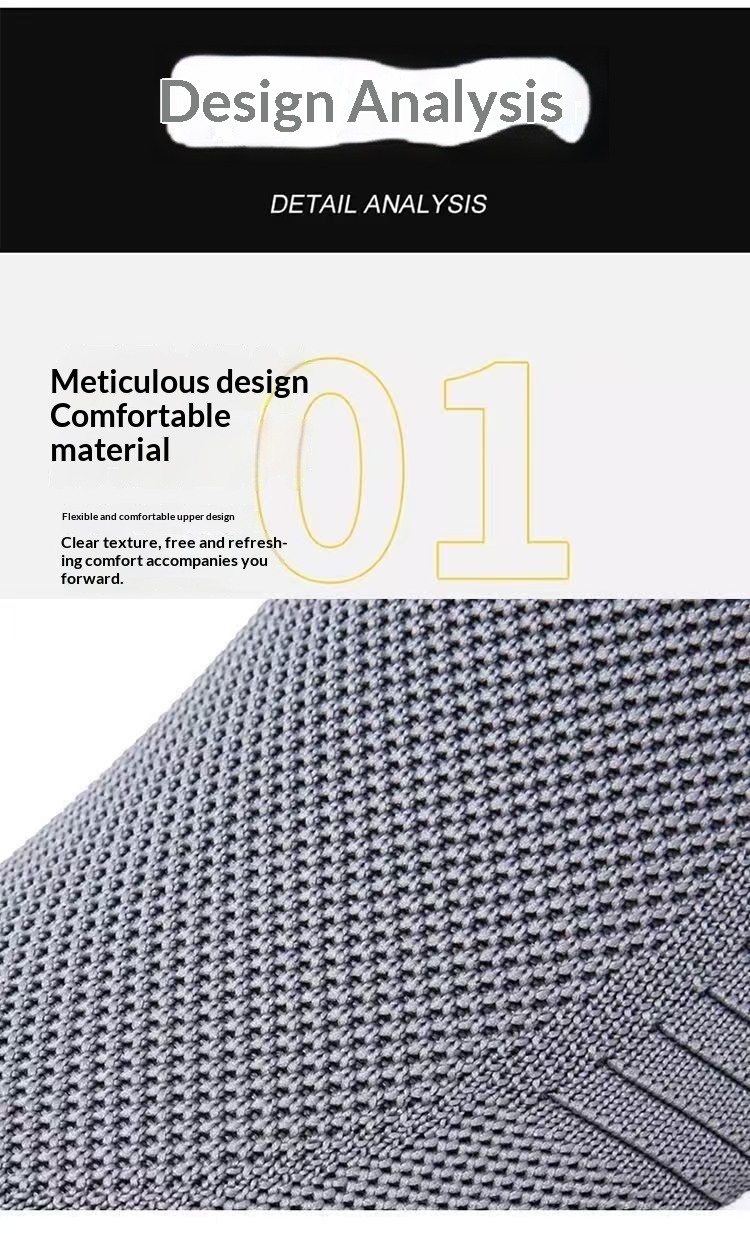 Design Analysis

DETAIL ANALYSIS

Meticulous design Comfortable material

01

Flexible and comfortable upper design

Clear texture, free and refreshing comfort accompanies you forward.